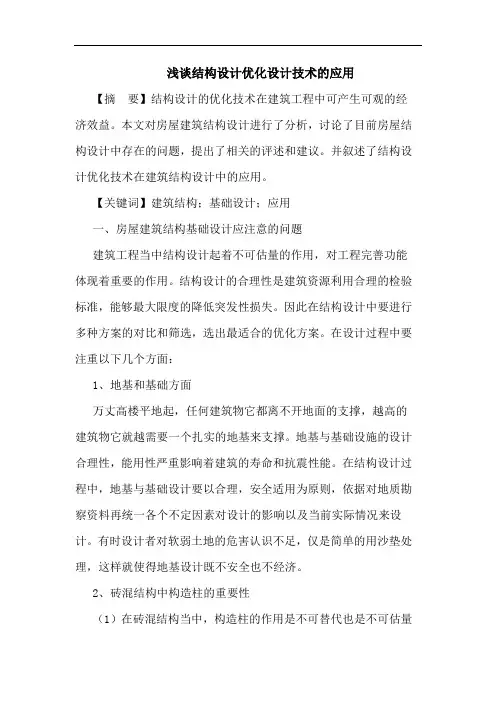 浅谈结构设计优化设计技术的应用

【摘　要】结构设计的优化技术在建筑工程中可产生可观的经济效益。本文对房屋建筑结构设计进行了分析，讨论了目前房屋结构设计中存在的问题，提出了相关的评述和建议。并叙述了结构设计优化技术在建筑结构设计中的应用。

【关键词】建筑结构；基础设计；应用

一、房屋建筑结构基础设计应注意的问题

建筑工程当中结构设计起着不可估量的作用，对工程完善功能体现着重要的作用。结构设计的合理性是建筑资源利用合理的检验标准，能够最大限度的降低突发性损失。因此在结构设计中要进行多种方案的对比和筛选，选出最适合的优化方案。在设计过程中要注重以下几个方面：

1、地基和基础方面

万丈高楼平地起，任何建筑物它都离不开地面的支撑，越高的建筑物它就越需要一个扎实的地基来支撑。地基与基础设施的设计合理性，能用性严重影响着建筑的寿命和抗震性能。在结构设计过程中，地基与基础设计要以合理，安全适用为原则，依据对地质勘察资料再统一各个不定因素对设计的影响以及当前实际情况来设计。有时设计者对软弱土地的危害认识不足，仅是简单的用沙垫处理，这样就使得地基设计既不安全也不经济。

2、砖混结构中构造柱的重要性

（1）在砖混结构当中，构造柱的作用是不可替代也是不可估量